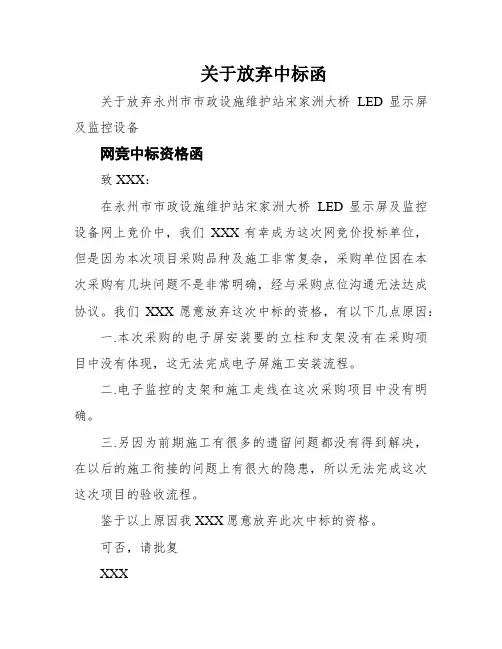 关于放弃中标函

关于放弃永州市市政设施维护站宋家洲大桥 LED 显示屏及监控设备

网竞中标资格函

致 XXX:

在永州市市政设施维护站宋家洲大桥 LED 显示屏及监控设备网上竞价中，我们 XXX 有幸成为这次网竞价投标单位，但是因为本次项目采购品种及施工非常复杂，采购单位因在本次采购有几块问题不是非常明确，经与采购点位沟通无法达成协议。我们 XXX 愿意放弃这次中标的资格，有以下几点原因:

一.本次采购的电子屏安装要的立柱和支架没有在采购项目中没有体现，这无法完成电子屏施工安装流程。

二.电子监控的支架和施工走线在这次采购项目中没有明确。

三.另因为前期施工有很多的遗留问题都没有得到解决，在以后的施工衔接的问题上有很大的隐患，所以无法完成这次这次项目的验收流程。

鉴于以上原因我 XXX 愿意放弃此次中标的资格。

可否，请批复

XXX